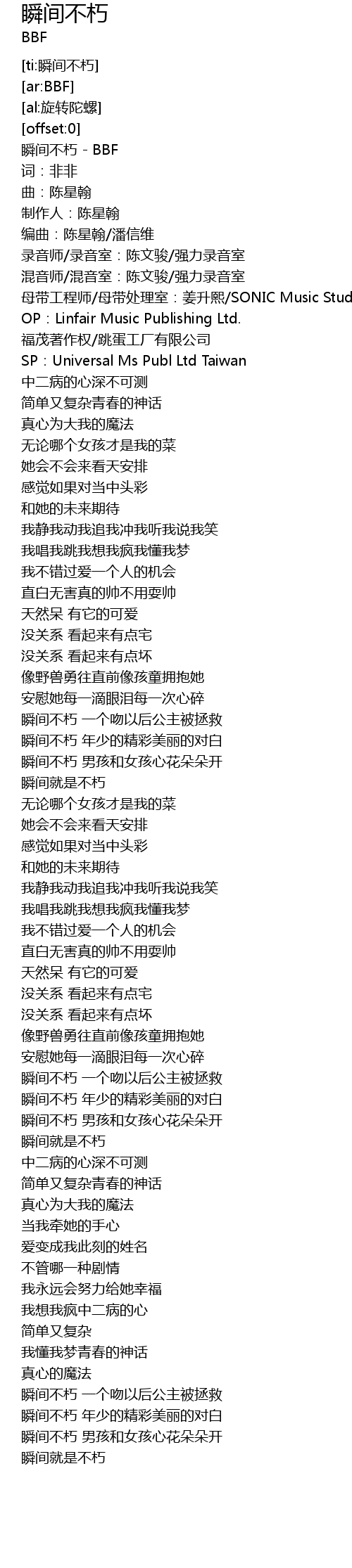 瞬间不朽
BBF

[ti:瞬间不朽]
[ar:BBF]
[al:旋转陀螺]
[offset:0]
瞬间不朽 - BBF
词：非非
曲：陈星翰
制作人：陈星翰
编曲：陈星翰/潘信维
录音师/录音室：陈文骏/强力录音室
混音师/混音室：陈文骏/强力录音室
母带工程师/母带处理室：姜升熙/SONIC Music Stud
OP：Linfair Music Publishing Ltd.
福茂著作权/跳蛋工厂有限公司
SP：Universal Ms Publ Ltd Taiwan
中二病的心深不可测
简单又复杂青春的神话
真心为大我的魔法
无论哪个女孩才是我的菜
她会不会来看天安排
感觉如果对当中头彩
和她的未来期待
我静我动我追我冲我听我说我笑
我唱我跳我想我疯我懂我梦
我不错过爱一个人的机会
直白无害真的帅不用耍帅
天然呆 有它的可爱
没关系 看起来有点宅
没关系 看起来有点坏
像野兽勇往直前像孩童拥抱她
安慰她每一滴眼泪每一次心碎
瞬间不朽 一个吻以后公主被拯救
瞬间不朽 年少的精彩美丽的对白
瞬间不朽 男孩和女孩心花朵朵开
瞬间就是不朽
无论哪个女孩才是我的菜
她会不会来看天安排
感觉如果对当中头彩
和她的未来期待
我静我动我追我冲我听我说我笑
我唱我跳我想我疯我懂我梦
我不错过爱一个人的机会
直白无害真的帅不用耍帅
天然呆 有它的可爱
没关系 看起来有点宅
没关系 看起来有点坏
像野兽勇往直前像孩童拥抱她
安慰她每一滴眼泪每一次心碎
瞬间不朽 一个吻以后公主被拯救
瞬间不朽 年少的精彩美丽的对白
瞬间不朽 男孩和女孩心花朵朵开
瞬间就是不朽
中二病的心深不可测
简单又复杂青春的神话
真心为大我的魔法
当我牵她的手心
爱变成我此刻的姓名
不管哪一种剧情
我永远会努力给她幸福
我想我疯中二病的心
简单又复杂
我懂我梦青春的神话
真心的魔法
瞬间不朽 一个吻以后公主被拯救
瞬间不朽 年少的精彩美丽的对白
瞬间不朽 男孩和女孩心花朵朵开
瞬间就是不朽